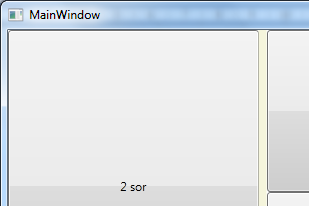 MainWindow

2 sor